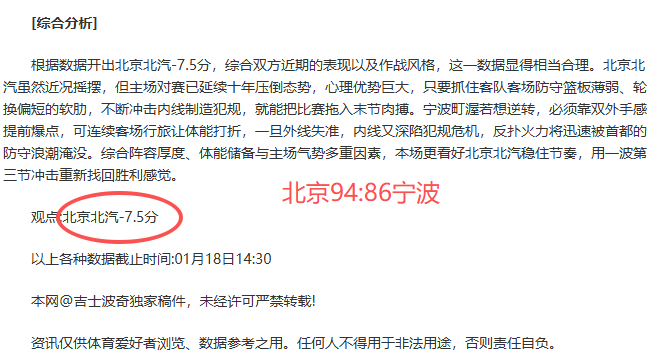 [综合分析]

根据数据开出北京北汽-7.5分，综合双方近期的表现以及作战风格，这一数据显得相当合理。北京北汽虽然近况摇摆，但主场对赛已延续十年压倒态势，心理优势巨大，只要抓住客队客场防守篮板薄弱、轮换偏短的软肋，不断冲击内线制造犯规，就能把比赛拖入末节肉搏。宁波町渥若想逆转，必须靠双外手感提前爆点，可连续客场行旅让体能打折，一旦外线失准，内线又深陷犯规危机，反扑火力将迅速被首都的防守浪潮淹没。综合阵容厚度、体能储备与主场气势多重因素，本场更看好北京北汽稳住节奏，用一波第三节冲击重新找回胜利感觉。

北京94:86宁波

观点:北京北汽-7.5分

以上各种数据截止时间:01月18日14:30

本网@吉士波奇独家稿件，未经许可严禁转载!

资讯仅供体育爱好者浏览、数据参考之用。任何人不得用于非法用途，否则责任自负。